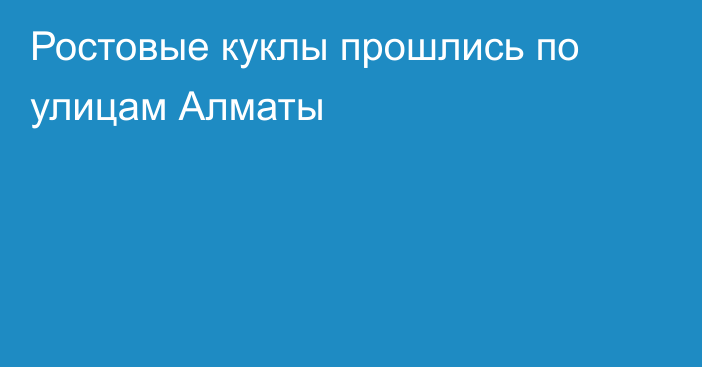 Ростовые куклы прошлись по улицам Алматы